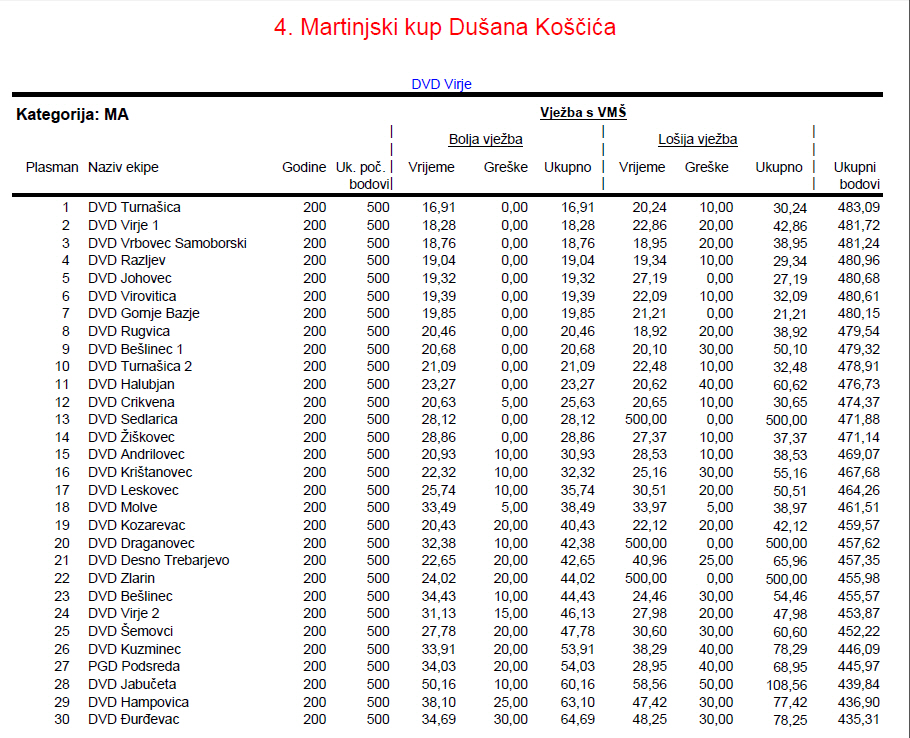 4. Martinjski kup Dušana Koščića

DVD Virje

Kategorija: MA

Vježba s VMŠ

| Plasman | Naziv ekipe | Godine | Uk. poč. bodovi | Bolja vježba Vrijeme | Bolja vježba Greške | Bolja vježba Ukupno | Lošija vježba Vrijeme | Lošija vježba Greške | Lošija vježba Ukupno | Ukupni bodovi |
|---|---|---|---|---|---|---|---|---|---|---|
| 1 | DVD Turnašica | 200 | 500 | 16,91 | 0,00 | 16,91 | 20,24 | 10,00 | 30,24 | 483,09 |
| 2 | DVD Virje 1 | 200 | 500 | 18,28 | 0,00 | 18,28 | 22,86 | 20,00 | 42,86 | 481,72 |
| 3 | DVD Vrbovec Samoborski | 200 | 500 | 18,76 | 0,00 | 18,76 | 18,95 | 20,00 | 38,95 | 481,24 |
| 4 | DVD Razljev | 200 | 500 | 19,04 | 0,00 | 19,04 | 19,34 | 10,00 | 29,34 | 480,96 |
| 5 | DVD Johovec | 200 | 500 | 19,32 | 0,00 | 19,32 | 27,19 | 0,00 | 27,19 | 480,68 |
| 6 | DVD Virovitica | 200 | 500 | 19,39 | 0,00 | 19,39 | 22,09 | 10,00 | 32,09 | 480,61 |
| 7 | DVD Gornje Bazje | 200 | 500 | 19,85 | 0,00 | 19,85 | 21,21 | 0,00 | 21,21 | 480,15 |
| 8 | DVD Rugvica | 200 | 500 | 20,46 | 0,00 | 20,46 | 18,92 | 20,00 | 38,92 | 479,54 |
| 9 | DVD Bešlinec 1 | 200 | 500 | 20,68 | 0,00 | 20,68 | 20,10 | 30,00 | 50,10 | 479,32 |
| 10 | DVD Turnašica 2 | 200 | 500 | 21,09 | 0,00 | 21,09 | 22,48 | 10,00 | 32,48 | 478,91 |
| 11 | DVD Halubjan | 200 | 500 | 23,27 | 0,00 | 23,27 | 20,62 | 40,00 | 60,62 | 476,73 |
| 12 | DVD Crikvena | 200 | 500 | 20,63 | 5,00 | 25,63 | 20,65 | 10,00 | 30,65 | 474,37 |
| 13 | DVD Sedlarica | 200 | 500 | 28,12 | 0,00 | 28,12 | 500,00 | 0,00 | 500,00 | 471,88 |
| 14 | DVD Žiškovec | 200 | 500 | 28,86 | 0,00 | 28,86 | 27,37 | 10,00 | 37,37 | 471,14 |
| 15 | DVD Andrilovec | 200 | 500 | 20,93 | 10,00 | 30,93 | 28,53 | 10,00 | 38,53 | 469,07 |
| 16 | DVD Krištanovec | 200 | 500 | 22,32 | 10,00 | 32,32 | 25,16 | 30,00 | 55,16 | 467,68 |
| 17 | DVD Leskovec | 200 | 500 | 25,74 | 10,00 | 35,74 | 30,51 | 20,00 | 50,51 | 464,26 |
| 18 | DVD Molve | 200 | 500 | 33,49 | 5,00 | 38,49 | 33,97 | 5,00 | 38,97 | 461,51 |
| 19 | DVD Kozarevac | 200 | 500 | 20,43 | 20,00 | 40,43 | 22,12 | 20,00 | 42,12 | 459,57 |
| 20 | DVD Draganovec | 200 | 500 | 32,38 | 10,00 | 42,38 | 500,00 | 0,00 | 500,00 | 457,62 |
| 21 | DVD Desno Trebarjevo | 200 | 500 | 22,65 | 20,00 | 42,65 | 40,96 | 25,00 | 65,96 | 457,35 |
| 22 | DVD Zlarin | 200 | 500 | 24,02 | 20,00 | 44,02 | 500,00 | 0,00 | 500,00 | 455,98 |
| 23 | DVD Bešlinec | 200 | 500 | 34,43 | 10,00 | 44,43 | 24,46 | 30,00 | 54,46 | 455,57 |
| 24 | DVD Virje 2 | 200 | 500 | 31,13 | 15,00 | 46,13 | 27,98 | 20,00 | 47,98 | 453,87 |
| 25 | DVD Šemovci | 200 | 500 | 27,78 | 20,00 | 47,78 | 30,60 | 30,00 | 60,60 | 452,22 |
| 26 | DVD Kuzminec | 200 | 500 | 33,91 | 20,00 | 53,91 | 38,29 | 40,00 | 78,29 | 446,09 |
| 27 | PGD Podsreda | 200 | 500 | 34,03 | 20,00 | 54,03 | 28,95 | 40,00 | 68,95 | 445,97 |
| 28 | DVD Jabučeta | 200 | 500 | 50,16 | 10,00 | 60,16 | 58,56 | 50,00 | 108,56 | 439,84 |
| 29 | DVD Hampovica | 200 | 500 | 38,10 | 25,00 | 63,10 | 47,42 | 30,00 | 77,42 | 436,90 |
| 30 | DVD Đurđevac | 200 | 500 | 34,69 | 30,00 | 64,69 | 48,25 | 30,00 | 78,25 | 435,31 |